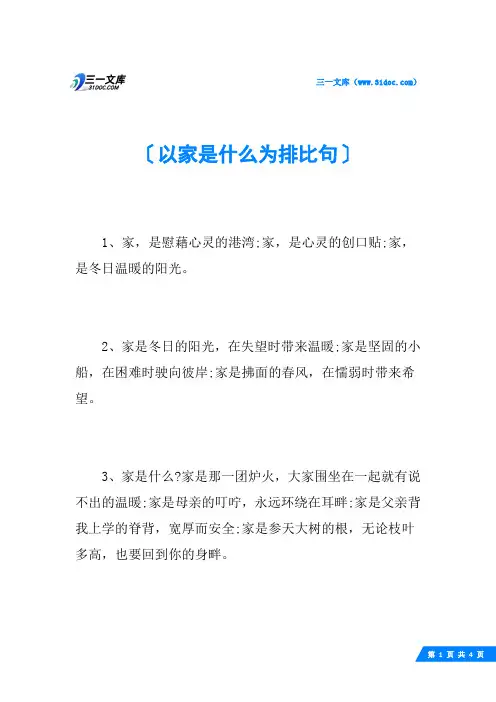 三一文库
31DOC.COM

三一文库（www.31doc.com）

〔以家是什么为排比句〕

1、家，是慰藉心灵的港湾;家，是心灵的创口贴;家，是冬日温暖的阳光。

2、家是冬日的阳光，在失望时带来温暖;家是坚固的小船，在困难时驶向彼岸;家是拂面的春风，在懦弱时带来希望。

3、家是什么?家是那一团炉火，大家围坐在一起就有说不出的温暖;家是母亲的叮咛，永远环绕在耳畔;家是父亲背我上学的脊背，宽厚而安全;家是参天大树的根，无论枝叶多高，也要回到你的身畔。

第 1 页 共 4 页